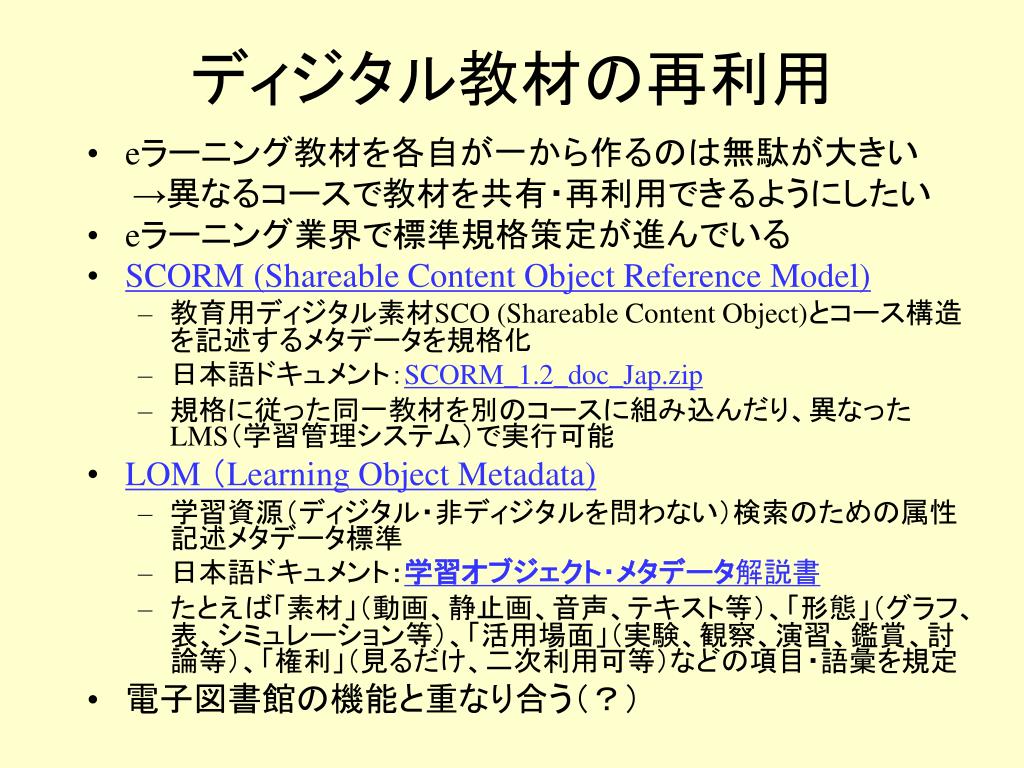 ディジタル教材の再利用

• eラーニング教材を各自が一から作るのは無駄が大きい
→異なるコースで教材を共有・再利用できるようにしたい
• eラーニング業界で標準規格策定が進んでいる
• SCORM (Shareable Content Object Reference Model)
- 教育用ディジタル素材SCO (Shareable Content Object)とコース構造を記述するメタデータを規格化
- 日本語ドキュメント:SCORM_1.2_doc_Jap.zip
- 規格に従った同一教材を別のコースに組み込んだり、異なったLMS(学習管理システム)で実行可能
• LOM (Learning Object Metadata)
- 学習資源(ディジタル・非ディジタルを問わない)検索のための属性記述メタデータ標準
- 日本語ドキュメント:学習オブジェクト・メタデータ解説書
- たとえば「素材」(動画、静止画、音声、テキスト等)、「形態」(グラフ、表、シミュレーション等)、「活用場面」(実験、観察、演習、鑑賞、討論等)、「権利」(見るだけ、二次利用可等)などの項目・語彙を規定
• 電子図書館の機能と重なり合う(?)